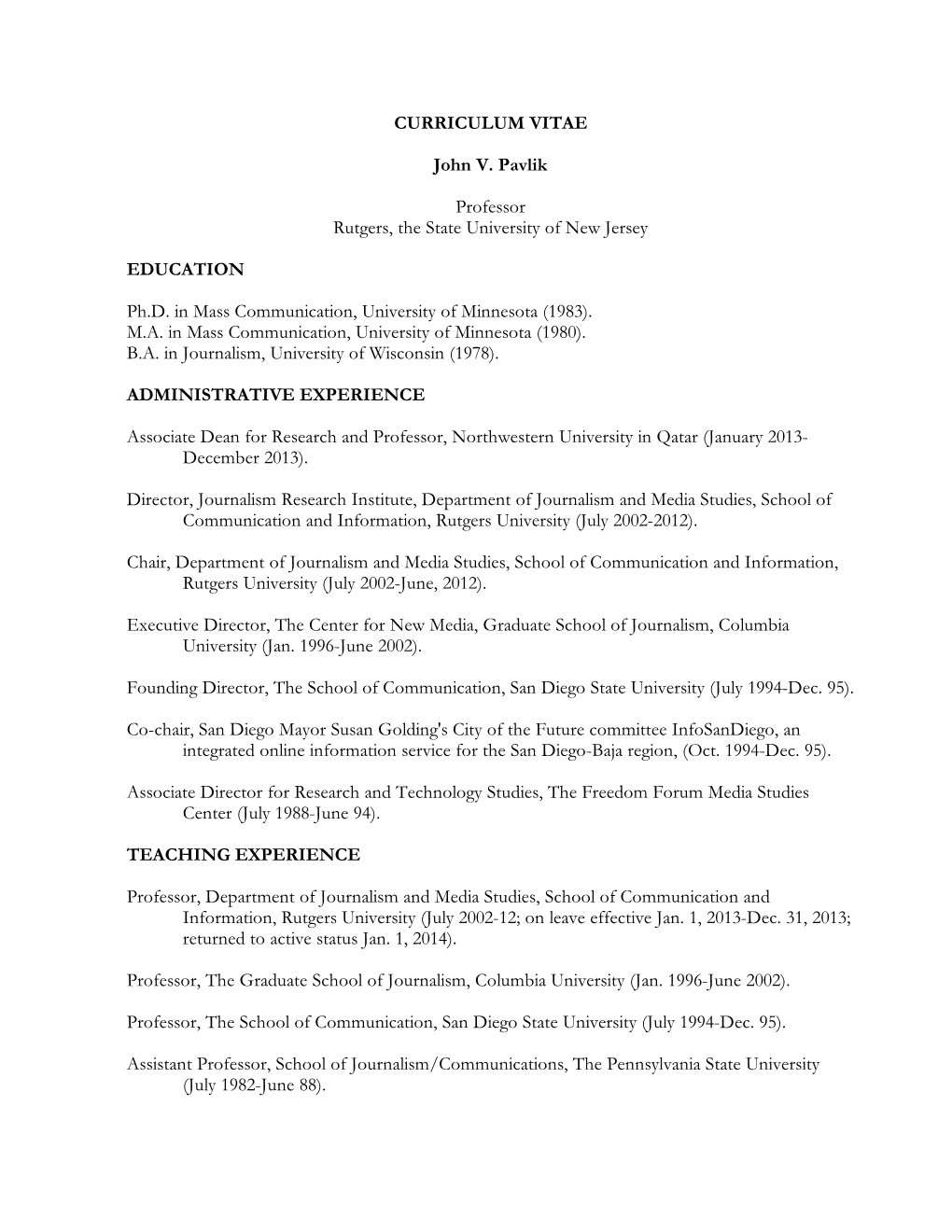 CURRICULUM VITAE

John V. Pavlik

Professor
Rutgers, the State University of New Jersey

EDUCATION

Ph.D. in Mass Communication, University of Minnesota (1983).
M.A. in Mass Communication, University of Minnesota (1980).
B.A. in Journalism, University of Wisconsin (1978).

ADMINISTRATIVE EXPERIENCE

Associate Dean for Research and Professor, Northwestern University in Qatar (January 2013-December 2013).

Director, Journalism Research Institute, Department of Journalism and Media Studies, School of Communication and Information, Rutgers University (July 2002-2012).

Chair, Department of Journalism and Media Studies, School of Communication and Information, Rutgers University (July 2002-June, 2012).

Executive Director, The Center for New Media, Graduate School of Journalism, Columbia University (Jan. 1996-June 2002).

Founding Director, The School of Communication, San Diego State University (July 1994-Dec. 95).

Co-chair, San Diego Mayor Susan Golding's City of the Future committee InfoSanDiego, an integrated online information service for the San Diego-Baja region, (Oct. 1994-Dec. 95).

Associate Director for Research and Technology Studies, The Freedom Forum Media Studies Center (July 1988-June 94).

TEACHING EXPERIENCE

Professor, Department of Journalism and Media Studies, School of Communication and Information, Rutgers University (July 2002-12; on leave effective Jan. 1, 2013-Dec. 31, 2013; returned to active status Jan. 1, 2014).

Professor, The Graduate School of Journalism, Columbia University (Jan. 1996-June 2002).

Professor, The School of Communication, San Diego State University (July 1994-Dec. 95).

Assistant Professor, School of Journalism/Communications, The Pennsylvania State University (July 1982-June 88).